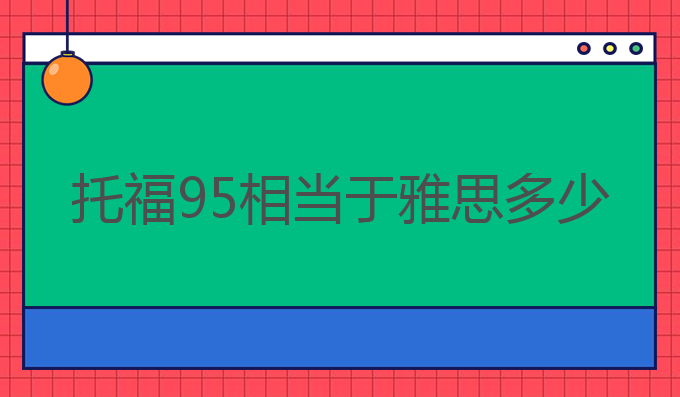 托福95相当于雅思多少